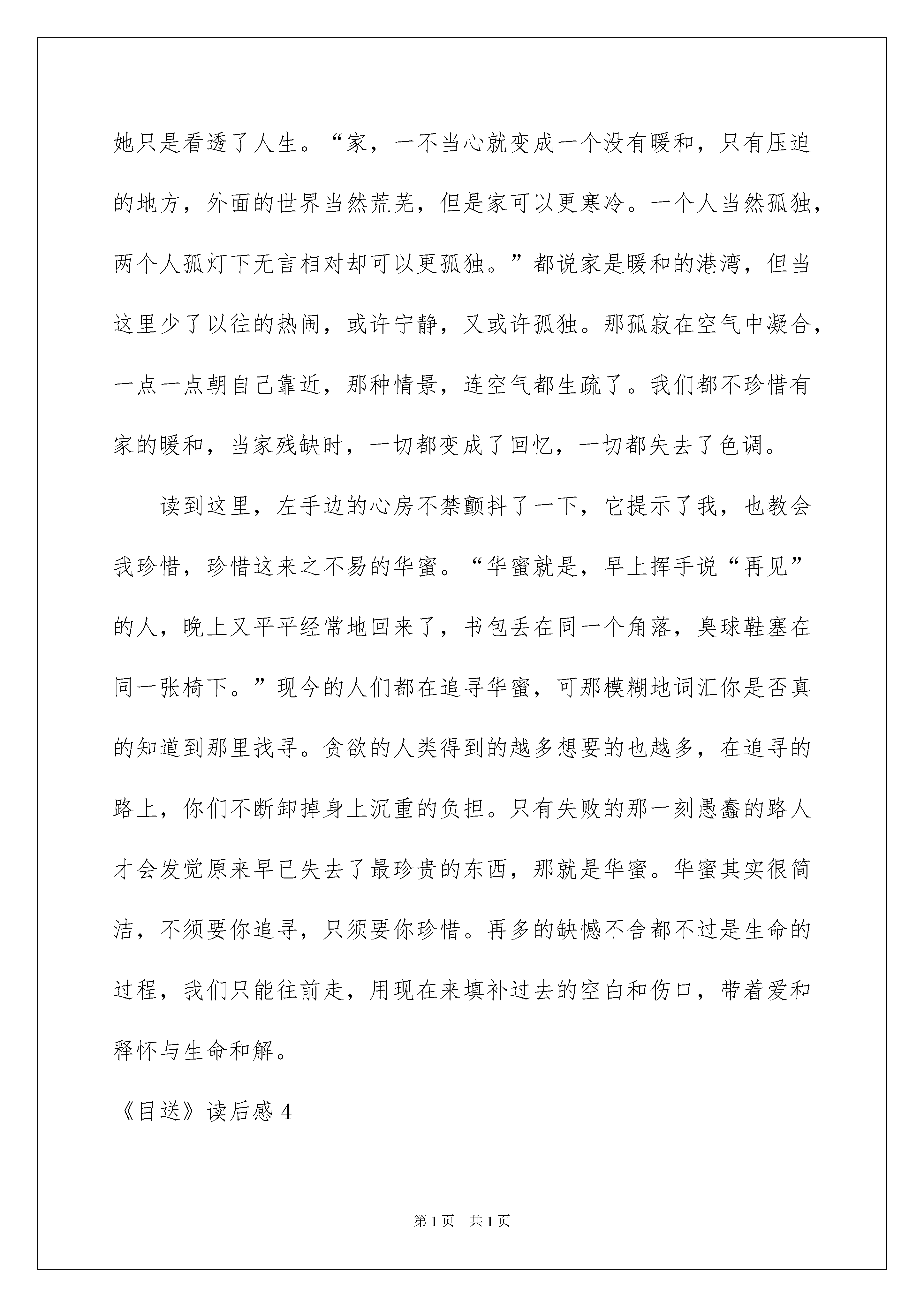 她只是看透了人生。“家，一不当心就变成一个没有暖和，只有压迫的地方，外面的世界当然荒芜，但是家可以更寒冷。一个人当然孤独，两个人孤灯下无言相对却可以更孤独。”都说家是暖和的港湾，但当这里少了以往的热闹，或许宁静，又或许孤独。那孤寂在空气中凝合，一点一点朝自己靠近，那种情景，连空气都生疏了。我们都不珍惜有家的暖和，当家残缺时，一切都变成了回忆，一切都失去了色调。

读到这里，左手边的心房不禁颤抖了一下，它提示了我，也教会我珍惜，珍惜这来之不易的华蜜。“华蜜就是，早上挥手说“再见”的人，晚上又平平经常地回来了，书包丢在同一个角落，臭球鞋塞在同一张椅下。”现今的人们都在追寻华蜜，可那模糊地词汇你是否真的知道到那里找寻。贪欲的人类得到的越多想要的也越多，在追寻的路上，你们不断卸掉身上沉重的负担。只有失败的那一刻愚蠢的路人才会发觉原来早已失去了最珍贵的东西，那就是华蜜。华蜜其实很简洁，不须要你追寻，只须要你珍惜。再多的缺憾不舍都不过是生命的过程，我们只能往前走，用现在来填补过去的空白和伤口，带着爱和释怀与生命和解。

《目送》读后感 4

第 1 页 共 1 页